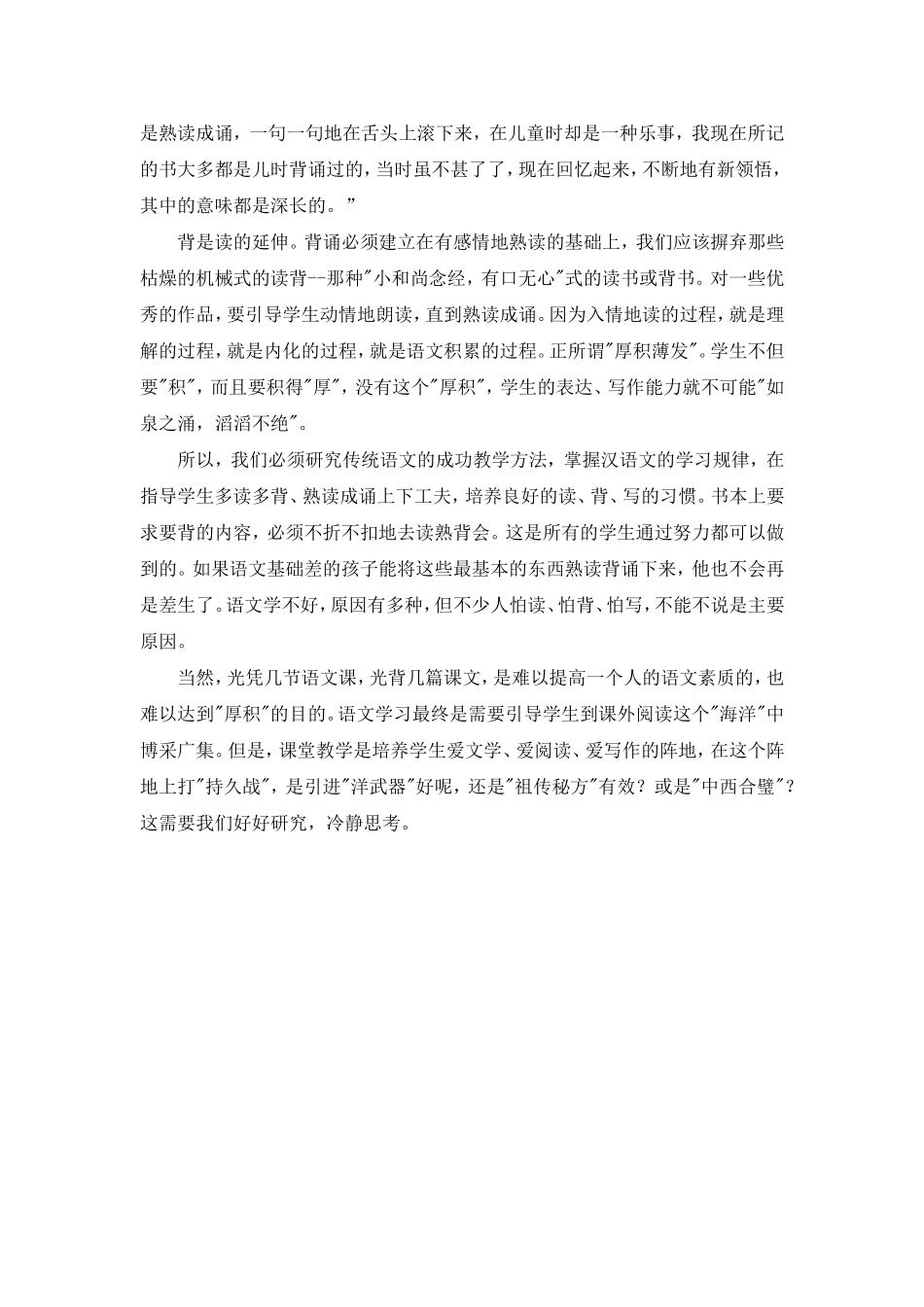 是熟读成诵，一句一句地在舌头上滚下来，在儿童时却是一种乐事，我现在所记的书大多都是儿时背诵过的，当时虽不甚了了，现在回忆起来，不断地有新领悟，其中的意味都是深长的。”

背是读的延伸。背诵必须建立在有感情地熟读的基础上，我们应该摒弃那些枯燥的机械式的读背--那种"小和尚念经，有口无心"式的读书或背书。对一些优秀的作品，要引导学生动情地朗读，直到熟读成诵。因为入情地读的过程，就是理解的过程，就是内化的过程，就是语文积累的过程。正所谓"厚积薄发"。学生不但要"积"，而且要积得"厚"，没有这个"厚积"，学生的表达、写作能力就不可能"如泉之涌，滔滔不绝"。

所以，我们必须研究传统语文的成功教学方法，掌握汉语文的学习规律，在指导学生多读多背、熟读成诵上下工夫，培养良好的读、背、写的习惯。书本上要求要背的内容，必须不折不扣地去读熟背会。这是所有的学生通过努力都可以做到的。如果语文基础差的孩子能将这些最基本的东西熟读背诵下来，他也不会再是差生了。语文学不好，原因有多种，但不少人怕读、怕背、怕写，不能不说是主要原因。

当然，光凭几节语文课，光背几篇课文，是难以提高一个人的语文素质的，也难以达到"厚积"的目的。语文学习最终是需要引导学生到课外阅读这个"海洋"中博采广集。但是，课堂教学是培养学生爱文学、爱阅读、爱写作的阵地，在这个阵地上打"持久战"，是引进"洋武器"好呢，还是"祖传秘方"有效？或是"中西合璧"？这需要我们好好研究，冷静思考。